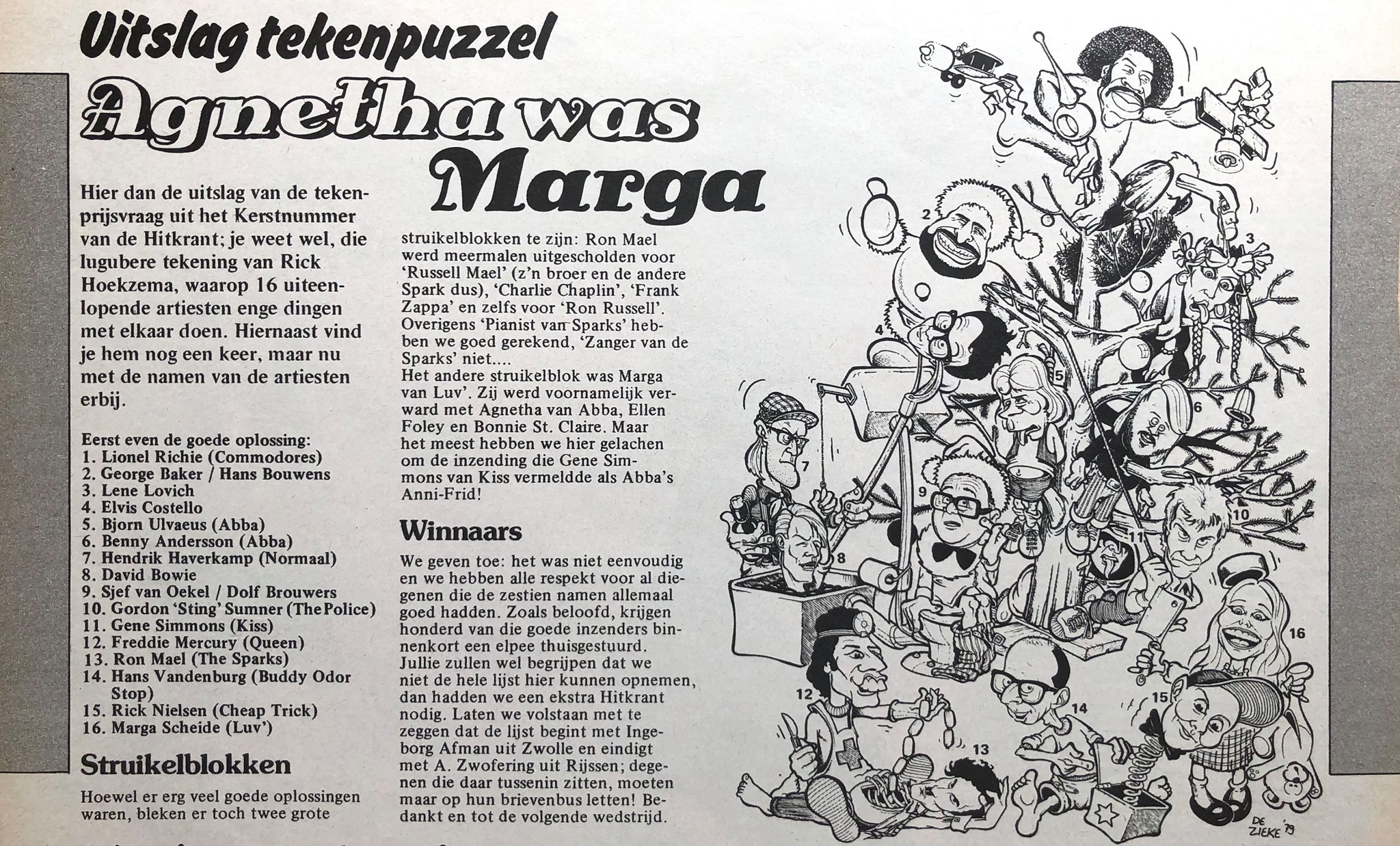 Uitslag tekenpuzzel

Agnetha was Marga

Hier dan de uitslag van de tekenprijsvraag uit het Kerstnummer van de Hitkrant; je weet wel, die lugubere tekening van Rick Hoekzema, waarop 16 uiteenlopende artiesten enge dingen met elkaar doen. Hiernaast vind je hem nog een keer, maar nu met de namen van de artiesten erbij.

Eerst even de goede oplossing:
1. Lionel Richie (Commodores)
2. George Baker / Hans Bouwens
3. Lene Lovich
4. Elvis Costello
5. Bjorn Ulvaeus (Abba)
6. Benny Andersson (Abba)
7. Hendrik Haverkamp (Normaal)
8. David Bowie
9. Sjef van Oekel / Dolf Brouwers
10. Gordon 'Sting' Sumner (The Police)
11. Gene Simmons (Kiss)
12. Freddie Mercury (Queen)
13. Ron Mael (The Sparks)
14. Hans Vandenburg (Buddy Odor Stop)
15. Rick Nielsen (Cheap Trick)
16. Marga Scheide (Luv')

Struikelblokken

Hoewel er erg veel goede oplossingen waren, bleken er toch twee grote struikelblokken te zijn: Ron Mael werd meermalen uitgescholden voor 'Russell Mael' (z'n broer en de andere Spark dus), 'Charlie Chaplin', 'Frank Zappa' en zelfs voor 'Ron Russell'. Overigens 'Pianist van Sparks' hebben we goed gerekend, 'Zanger van de Sparks' niet....
Het andere struikelblok was Marga van Luv'. Zij werd voornamelijk verward met Agnetha van Abba, Ellen Foley en Bonnie St. Claire. Maar het meest hebben we hier gelachen om de inzending die Gene Simmons van Kiss vermeldde als Abba's Anni-Frid!

Winnaars

We geven toe: het was niet eenvoudig en we hebben alle respekt voor al diegenen die de zestien namen allemaal goed hadden. Zoals beloofd, krijgen honderd van die goede inzenders binnenkort een elpee thuisgestuurd. Jullie zullen wel begrijpen dat we niet de hele lijst hier kunnen opnemen, dan hadden we een ekstra Hitkrant nodig. Laten we volstaan met te zeggen dat de lijst begint met Ingeborg Afman uit Zwolle en eindigt met A. Zwofering uit Rijssen; degenen die daar tussenin zitten, moeten maar op hun brievenbus letten! Bedankt en tot de volgende wedstrijd.

1 2 3 4 5 6 7 8 9 10 11 12 13 14 15 16

DE ZIEKE '79